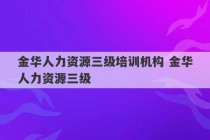 金华人力资源三级培训机构 金华人力资源三级